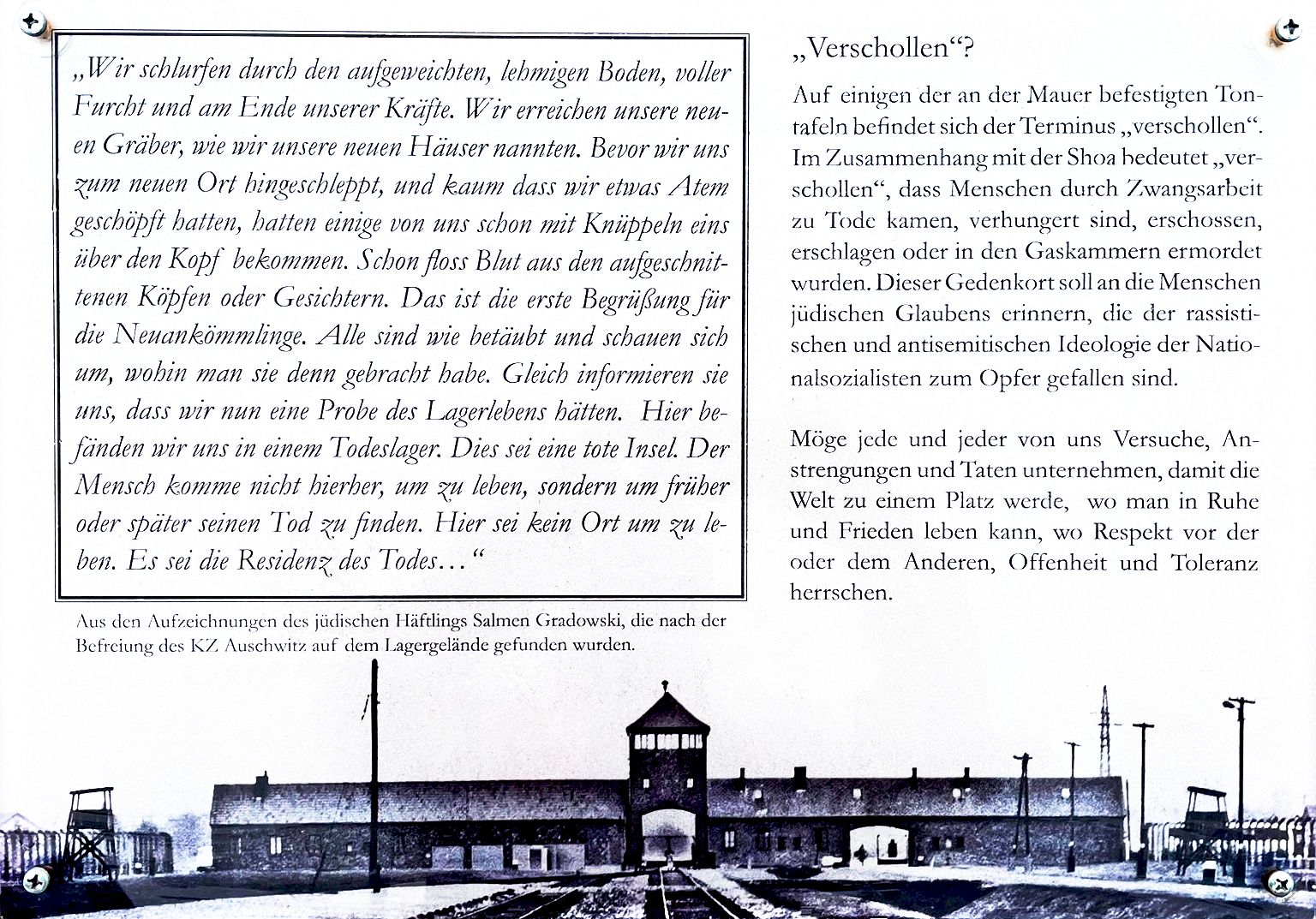 „Wir schlurfen durch den aufgeweichten, lehmigen Boden, voller Furcht und am Ende unserer Kräfte. Wir erreichen unsere neuen Gräber, wie wir unsere neuen Häuser nannten. Bevor wir uns zum neuen Ort hingeschleppt, und kaum dass wir etwas Atem geschöpft hatten, hatten einige von uns schon mit Knüppeln eins über den Kopf bekommen. Schon floss Blut aus den aufgeschnittenen Köpfen oder Gesichtern. Das ist die erste Begrüßung für die Neuankömmlinge. Alle sind wie betäubt und schauen sich um, wohin man sie denn gebracht habe. Gleich informieren sie uns, dass wir nun eine Probe des Lagerlebens hätten. Hier befänden wir uns in einem Todeslager. Dies sei eine tote Insel. Der Mensch komme nicht hierher, um zu leben, sondern um früher oder später seinen Tod zu finden. Hier sei kein Ort um zu leben. Es sei die Residenz des Todes…“

Aus den Aufzeichnungen des jüdischen Häftlings Salmen Gradowski, die nach der Befreiung des KZ Auschwitz auf dem Lagergelände gefunden wurden.

„Verschollen“?

Auf einigen der an der Mauer befestigten Tontafeln befindet sich der Terminus „verschollen“. Im Zusammenhang mit der Shoa bedeutet „verschollen“, dass Menschen durch Zwangsarbeit zu Tode kamen, verhungert sind, erschossen, erschlagen oder in den Gaskammern ermordet wurden. Dieser Gedenkort soll an die Menschen jüdischen Glaubens erinnern, die der rassistischen und antisemitischen Ideologie der Nationalsozialisten zum Opfer gefallen sind.

Möge jede und jeder von uns Versuche, Anstrengungen und Taten unternehmen, damit die Welt zu einem Platz werde, wo man in Ruhe und Frieden leben kann, wo Respekt vor der oder dem Anderen, Offenheit und Toleranz herrschen.